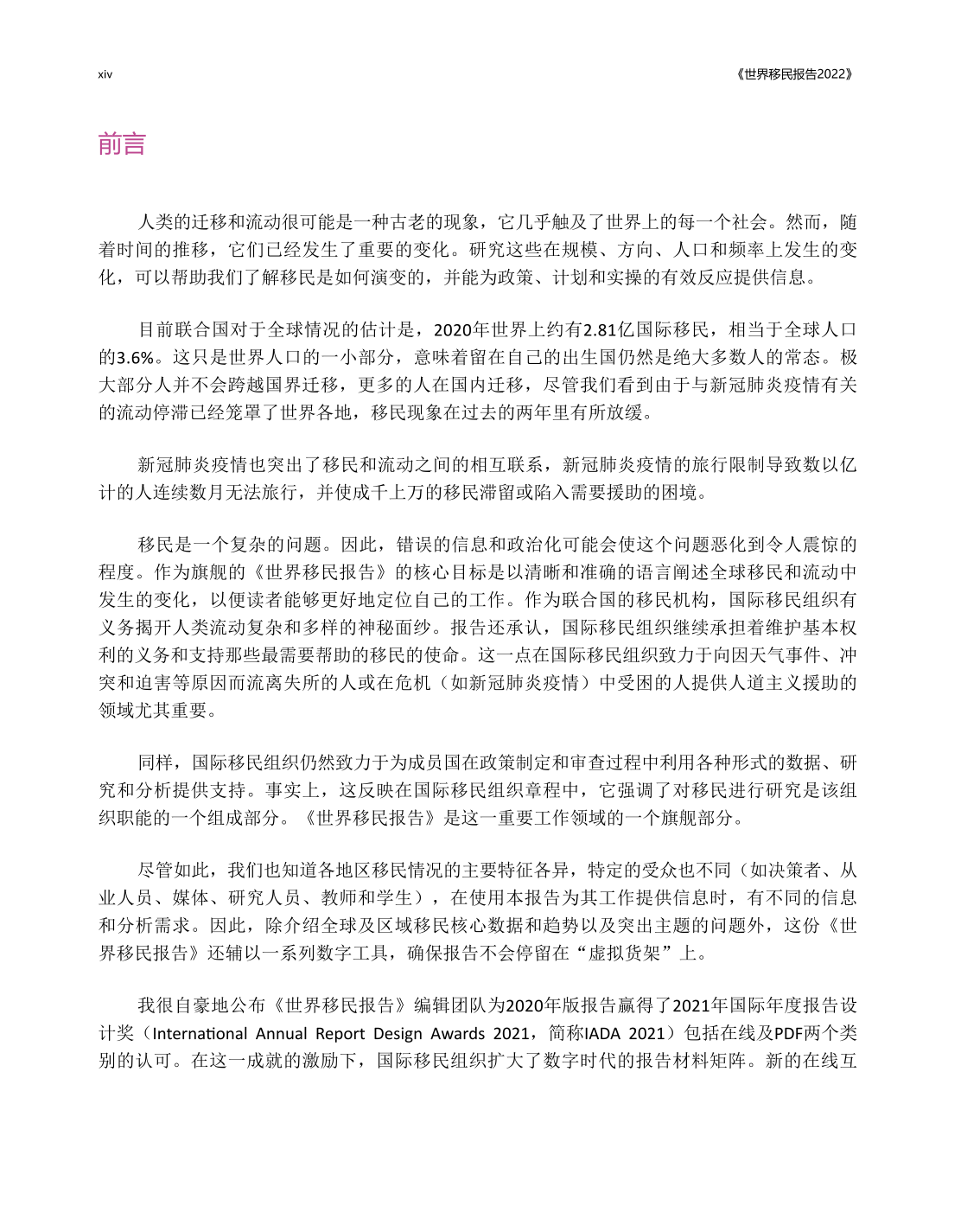 xiv

《世界移民报告2022》

前言

人类的迁移和流动很可能是一种古老的现象，它几乎触及了世界上的每一个社会。然而，随着时间的推移，它们已经发生了重要的变化。研究这些在规模、方向、人口和频率上发生的变化，可以帮助我们了解移民是如何演变的，并能为政策、计划和实操的有效反应提供信息。

目前联合国对于全球情况的估计是，2020年世界上约有2.81亿国际移民，相当于全球人口的3.6%。这只是世界人口的一小部分，意味着留在自己的出生国仍然是绝大多数人的常态。极大部分人并不会跨越国界迁移，更多的人在国内迁移，尽管我们看到由于与新冠肺炎疫情有关的流动停滞已经笼罩了世界各地，移民现象在过去的两年里有所放缓。

新冠肺炎疫情也突出了移民和流动之间的相互联系，新冠肺炎疫情的旅行限制导致数以亿计的人连续数月无法旅行，并使成千上万的移民滞留或陷入需要援助的困境。

移民是一个复杂的问题。因此，错误的信息和政治化可能会使这个问题恶化到令人震惊的程度。作为旗舰的《世界移民报告》的核心目标是以清晰和准确的语言阐述全球移民和流动中发生的变化，以便读者能够更好地定位自己的工作。作为联合国的移民机构，国际移民组织有义务揭开人类流动复杂和多样的神秘面纱。报告还承认，国际移民组织继续承担着维护基本权利的义务和支持那些最需要帮助的移民的使命。这一点在国际移民组织致力于向因天气事件、冲突和迫害等原因而流离失所的人或在危机（如新冠肺炎疫情）中受困的人提供人道主义援助的领域尤其重要。

同样，国际移民组织仍然致力于为成员国在政策制定和审查过程中利用各种形式的数据、研究和分析提供支持。事实上，这反映在国际移民组织章程中，它强调了对移民进行研究是该组织职能的一个组成部分。《世界移民报告》是这一重要工作领域的一个旗舰部分。

尽管如此，我们也知道各地区移民情况的主要特征各异，特定的受众也不同（如决策者、从业人员、媒体、研究人员、教师和学生），在使用本报告为其工作提供信息时，有不同的信息和分析需求。因此，除介绍全球及区域移民核心数据和趋势以及突出主题的问题外，这份《世界移民报告》还辅以一系列数字工具，确保报告不会停留在“虚拟货架”上。

我很自豪地公布《世界移民报告》编辑团队为2020年版报告赢得了2021年国际年度报告设计奖（International Annual Report Design Awards 2021，简称IADA 2021）包括在线及PDF两个类别的认可。在这一成就的激励下，国际移民组织扩大了数字时代的报告材料矩阵。新的在线互